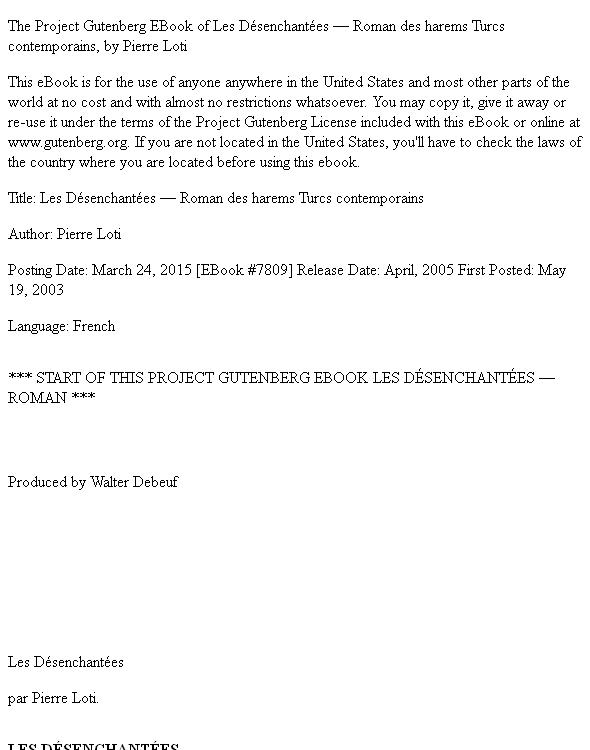 The Project Gutenberg EBook of Les Désenchantées — Roman des harems Turcs contemporains, by Pierre Loti

This eBook is for the use of anyone anywhere in the United States and most other parts of the world at no cost and with almost no restrictions whatsoever. You may copy it, give it away or re-use it under the terms of the Project Gutenberg License included with this eBook or online at www.gutenberg.org. If you are not located in the United States, you'll have to check the laws of the country where you are located before using this ebook.

Title: Les Désenchantées — Roman des harems Turcs contemporains

Author: Pierre Loti

Posting Date: March 24, 2015 [EBook #7809] Release Date: April, 2005 First Posted: May 19, 2003

Language: French

*** START OF THIS PROJECT GUTENBERG EBOOK LES DÉSENCHANTÉES — ROMAN ***

Produced by Walter Debeuf

Les Désenchantées

par Pierre Loti.

LES DÉSENCHANTÉES